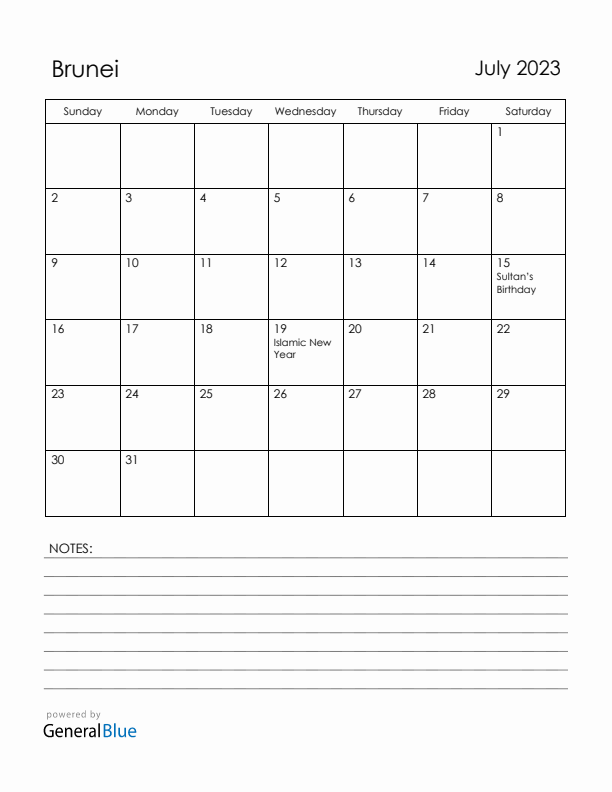 Brunei

July 2023

| Sunday | Monday | Tuesday | Wednesday | Thursday | Friday | Saturday |
|---|---|---|---|---|---|---|
| | | | | | | 1 |
| 2 | 3 | 4 | 5 | 6 | 7 | 8 |
| 9 | 10 | 11 | 12 | 13 | 14 | 15 Sultan's Birthday |
| 16 | 17 | 18 | 19 Islamic New Year | 20 | 21 | 22 |
| 23 | 24 | 25 | 26 | 27 | 28 | 29 |
| 30 | 31 | | | | | |

NOTES:

powered by
GeneralBlue